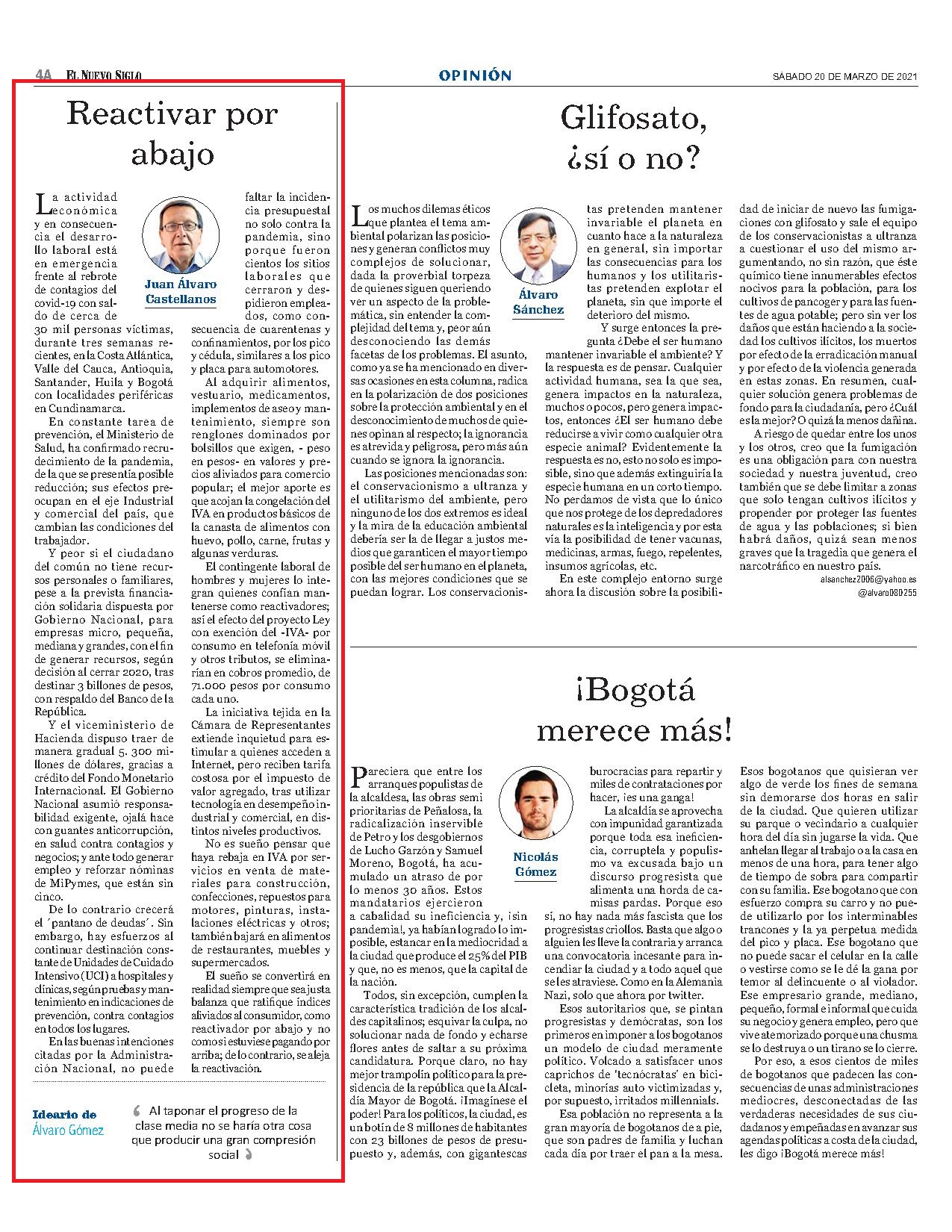 4A EL NUEVO SIGLO

OPINIÓN

SÁBADO 20 DE MARZO DE 2021

Reactivar por abajo

Juan Álvaro Castellanos

La actividad económica y en consecuencia el desarrollo laboral está en emergencia frente al rebrote de contagios del covid-19 con saldo de cerca de 30 mil personas víctimas, durante tres semanas recientes, en la Costa Atlántica, Valle del Cauca, Antioquia, Santander, Huila y Bogotá con localidades periféricas en Cundinamarca.

En constante tarea de prevención, el Ministerio de Salud, ha confirmado recrudecimiento de la pandemia, de la que se presentía posible reducción; sus efectos preocupan en el eje Industrial y comercial del país, que cambian las condiciones del trabajador.

Y peor si el ciudadano del común no tiene recursos personales o familiares, pese a la prevista financiación solidaria dispuesta por Gobierno Nacional, para empresas micro, pequeña, mediana y grandes, con el fin de generar recursos, según decisión al cerrar 2020, tras destinar 3 billones de pesos, con respaldo del Banco de la República.

Y el viceministerio de Hacienda dispuso traer de manera gradual 5. 300 millones de dólares, gracias a crédito del Fondo Monetario Internacional. El Gobierno Nacional asumió responsabilidad exigente, ojalá hace con guantes anticorrupción, en salud contra contagios y negocios; y ante todo generar empleo y reforzar nóminas de MiPymes, que están sin cinco.

De lo contrario crecerá el ´pantano de deudas´. Sin embargo, hay esfuerzos al continuar destinación constante de Unidades de Cuidado Intensivo (UCI) a hospitales y clínicas, según pruebas y mantenimiento en indicaciones de prevención, contra contagios en todos los lugares.

En las buenas intenciones citadas por la Administración Nacional, no puede faltar la incidencia presupuestal no solo contra la pandemia, sino porque fueron cientos los sitios laborales que cerraron y despidieron empleados, como consecuencia de cuarentenas y confinamientos, por los pico y cédula, similares a los pico y placa para automotores.

Al adquirir alimentos, vestuario, medicamentos, implementos de aseo y mantenimiento, siempre son renglones dominados por bolsillos que exigen, - peso en pesos- en valores y precios aliviados para comercio popular; el mejor aporte es que acojan la congelación del IVA en productos básicos de la canasta de alimentos con huevo, pollo, carne, frutas y algunas verduras.

El contingente laboral de hombres y mujeres lo integran quienes confían mantenerse como reactivadores; así el efecto del proyecto Ley con exención del -IVA- por consumo en telefonía móvil y otros tributos, se eliminarían en cobros promedio, de 71.000 pesos por consumo cada uno.

La iniciativa tejida en la Cámara de Representantes extiende inquietud para estimular a quienes acceden a Internet, pero reciben tarifa costosa por el impuesto de valor agregado, tras utilizar tecnología en desempeño industrial y comercial, en distintos niveles productivos.

No es sueño pensar que haya rebaja en IVA por servicios en venta de materiales para construcción, confecciones, repuestos para motores, pinturas, instalaciones eléctricas y otros; también bajará en alimentos de restaurantes, muebles y supermercados.

El sueño se convertirá en realidad siempre que sea justa balanza que ratifique índices aliviados al consumidor, como reactivador por abajo y no como si estuviese pagando por arriba; de lo contrario, se aleja la reactivación.

Ideario de Álvaro Gómez

Al taponar el progreso de la clase media no se haría otra cosa que producir una gran compresión social

Glifosato, ¿sí o no?

Álvaro Sánchez

Los muchos dilemas éticos que plantea el tema ambiental polarizan las posiciones y generan conflictos muy complejos de solucionar, dada la proverbial torpeza de quienes siguen queriendo ver un aspecto de la problemática, sin entender la complejidad del tema y, peor aún desconociendo las demás facetas de los problemas. El asunto, como ya se ha mencionado en diversas ocasiones en esta columna, radica en la polarización de dos posiciones sobre la protección ambiental y en el desconocimiento de muchos de quienes opinan al respecto; la ignorancia es atrevida y peligrosa, pero más aún cuando se ignora la ignorancia.

Las posiciones mencionadas son: el conservacionismo a ultranza y el utilitarismo del ambiente, pero ninguno de los dos extremos es ideal y la mira de la educación ambiental debería ser la de llegar a justos medios que garanticen el mayor tiempo posible del ser humano en el planeta, con las mejores condiciones que se puedan lograr. Los conservacionistas pretenden mantener invariable el planeta en cuanto hace a la naturaleza en general, sin importar las consecuencias para los humanos y los utilitaristas pretenden explotar el planeta, sin que importe el deterioro del mismo.

Y surge entonces la pregunta ¿Debe el ser humano mantener invariable el ambiente? Y la respuesta es de pensar. Cualquier actividad humana, sea la que sea, genera impactos en la naturaleza, muchos o pocos, pero genera impactos, entonces ¿El ser humano debe reducirse a vivir como cualquier otra especie animal? Evidentemente la respuesta es no, esto no solo es imposible, sino que además extinguiría la especie humana en un corto tiempo. No perdamos de vista que lo único que nos protege de los depredadores naturales es la inteligencia y por esta vía la posibilidad de tener vacunas, medicinas, armas, fuego, repelentes, insumos agrícolas, etc.

En este complejo entorno surge ahora la discusión sobre la posibilidad de iniciar de nuevo las fumigaciones con glifosato y sale el equipo de los conservacionistas a ultranza a cuestionar el uso del mismo argumentando, no sin razón, que éste químico tiene innumerables efectos nocivos para la población, para los cultivos de pancoger y para las fuentes de agua potable; pero sin ver los daños que están haciendo a la sociedad los cultivos ilícitos, los muertos por efecto de la erradicación manual y por efecto de la violencia generada en estas zonas. En resumen, cualquier solución genera problemas de fondo para la ciudadanía, pero ¿Cuál es la mejor? O quizá la menos dañina.

A riesgo de quedar entre los unos y los otros, creo que la fumigación es una obligación para con nuestra sociedad y nuestra juventud, creo también que se debe limitar a zonas que solo tengan cultivos ilícitos y propender por proteger las fuentes de agua y las poblaciones; si bien habrá daños, quizá sean menos graves que la tragedia que genera el narcotráfico en nuestro país.

alsanchez2006@yahoo.es
@alvaro080255

¡Bogotá merece más!

Nicolás Gómez

Pareciera que entre los arranques populistas de la alcaldesa, las obras semi prioritarias de Peñalosa, la radicalización inservible de Petro y los desgobiernos de Lucho Garzón y Samuel Moreno, Bogotá, ha acumulado un atraso de por lo menos 30 años. Estos mandatarios ejercieron a cabalidad su ineficiencia y, ¡sin pandemia!, ya habían logrado lo imposible, estancar en la mediocridad a la ciudad que produce el 25% del PIB y que, no es menos, que la capital de la nación.

Todos, sin excepción, cumplen la característica tradición de los alcaldes capitalinos; esquivar la culpa, no solucionar nada de fondo y echarse flores antes de saltar a su próxima candidatura. Porque claro, no hay mejor trampolín político para la presidencia de la república que la Alcaldía Mayor de Bogotá. ¡Imagínese el poder! Para los políticos, la ciudad, es un botín de 8 millones de habitantes con 23 billones de pesos de presupuesto y, además, con gigantescas burocracias para repartir y miles de contrataciones por hacer, ¡es una ganga!

La alcaldía se aprovecha con impunidad garantizada porque toda esa ineficiencia, corruptela y populismo va excusada bajo un discurso progresista que alimenta una horda de camisas pardas. Porque eso sí, no hay nada más fascista que los progresistas criollos. Basta que algo o alguien les lleve la contraria y arranca una convocatoria incesante para incendiar la ciudad y a todo aquel que se les atraviese. Como en la Alemania Nazi, solo que ahora por twitter.

Esos autoritarios que, se pintan progresistas y demócratas, son los primeros en imponer a los bogotanos un modelo de ciudad meramente político. Volcado a satisfacer unos caprichos de 'tecnócratas' en bicicleta, minorías auto victimizadas y, por supuesto, irritados millennials.

Esa población no representa a la gran mayoría de bogotanos de a pie, que son padres de familia y luchan cada día por traer el pan a la mesa. Esos bogotanos que quisieran ver algo de verde los fines de semana sin demorarse dos horas en salir de la ciudad. Que quieren utilizar su parque o vecindario a cualquier hora del día sin jugarse la vida. Que anhelan llegar al trabajo o a la casa en menos de una hora, para tener algo de tiempo de sobra para compartir con su familia. Ese bogotano que con esfuerzo compra su carro y no puede utilizarlo por los interminables trancones y la ya perpetua medida del pico y placa. Ese bogotano que no puede sacar el celular en la calle o vestirse como se le dé la gana por temor al delincuente o al violador. Ese empresario grande, mediano, pequeño, formal e informal que cuida su negocio y genera empleo, pero que vive atemorizado porque una chusma se lo destruya o un tirano se lo cierre.

Por eso, a esos cientos de miles de bogotanos que padecen las consecuencias de unas administraciones mediocres, desconectadas de las verdaderas necesidades de sus ciudadanos y empeñadas en avanzar sus agendas políticas a costa de la ciudad, les digo ¡Bogotá merece más!